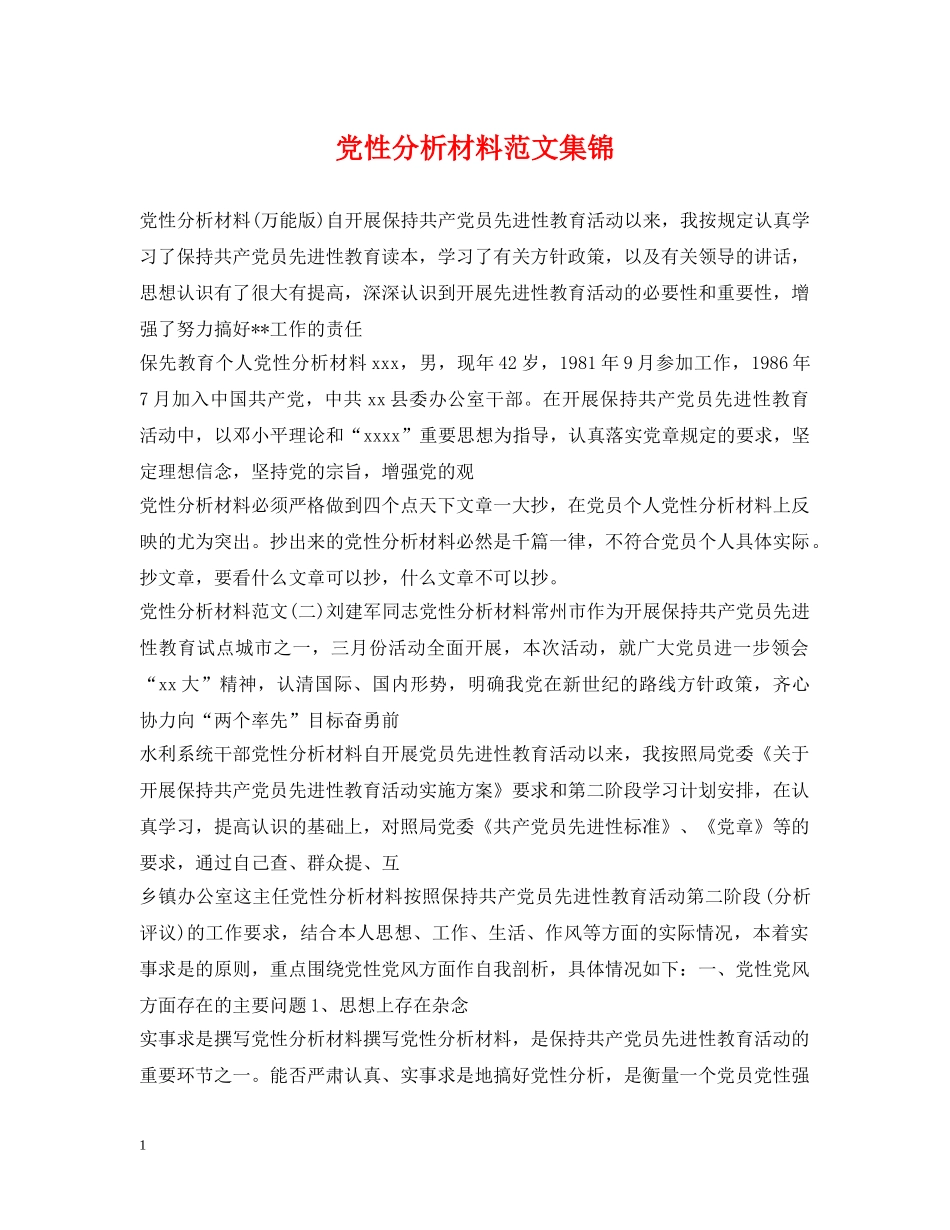 党性分析材料范文集锦

党性分析材料(万能版)自开展保持共产党员先进性教育活动以来，我按规定认真学习了保持共产党员先进性教育读本，学习了有关方针政策，以及有关领导的讲话，思想认识有了很大有提高，深深认识到开展先进性教育活动的必要性和重要性，增强了努力搞好**工作的责任

保先教育个人党性分析材料 xxx，男，现年 42 岁，1981 年 9 月参加工作，1986 年 7 月加入中国共产党，中共 xx 县委办公室干部。在开展保持共产党员先进性教育活动中，以邓小平理论和“xxxx”重要思想为指导，认真落实党章规定的要求，坚定理想信念，坚持党的宗旨，增强党的观

党性分析材料必须严格做到四个点天下文章一大抄，在党员个人党性分析材料上反映的尤为突出。抄出来的党性分析材料必然是千篇一律，不符合党员个人具体实际。抄文章，要看什么文章可以抄，什么文章不可以抄。

党性分析材料范文(二)刘建军同志党性分析材料常州市作为开展保持共产党员先进性教育试点城市之一，三月份活动全面开展，本次活动，就广大党员进一步领会“xx 大”精神，认清国际、国内形势，明确我党在新世纪的路线方针政策，齐心协力向“两个率先”目标奋勇前

水利系统干部党性分析材料自开展党员先进性教育活动以来，我按照局党委《关于开展保持共产党员先进性教育活动实施方案》要求和第二阶段学习计划安排，在认真学习，提高认识的基础上，对照局党委《共产党员先进性标准》、《党章》等的要求，通过自己查、群众提、互

乡镇办公室这主任党性分析材料按照保持共产党员先进性教育活动第二阶段(分析评议)的工作要求，结合本人思想、工作、生活、作风等方面的实际情况，本着实事求是的原则，重点围绕党性党风方面作自我剖析，具体情况如下：一、党性党风方面存在的主要问题 1、思想上存在杂念

实事求是撰写党性分析材料撰写党性分析材料，是保持共产党员先进性教育活动的重要环节之一。能否严肃认真、实事求是地搞好党性分析，是衡量一个党员党性强

1